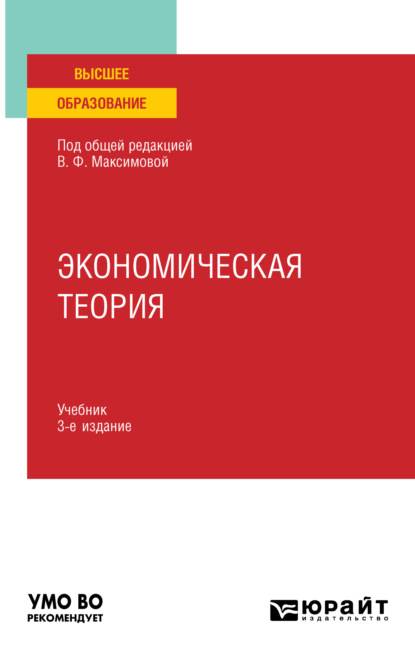 ВЫСШЕЕ
ОБРАЗОВАНИЕ

Под общей редакцией
В. Ф. Максимовой

ЭКОНОМИЧЕСКАЯ
ТЕОРИЯ

Учебник
3-е издание

УМО ВО
РЕКОМЕНДУЕТ

ЮРАЙТ
издательство